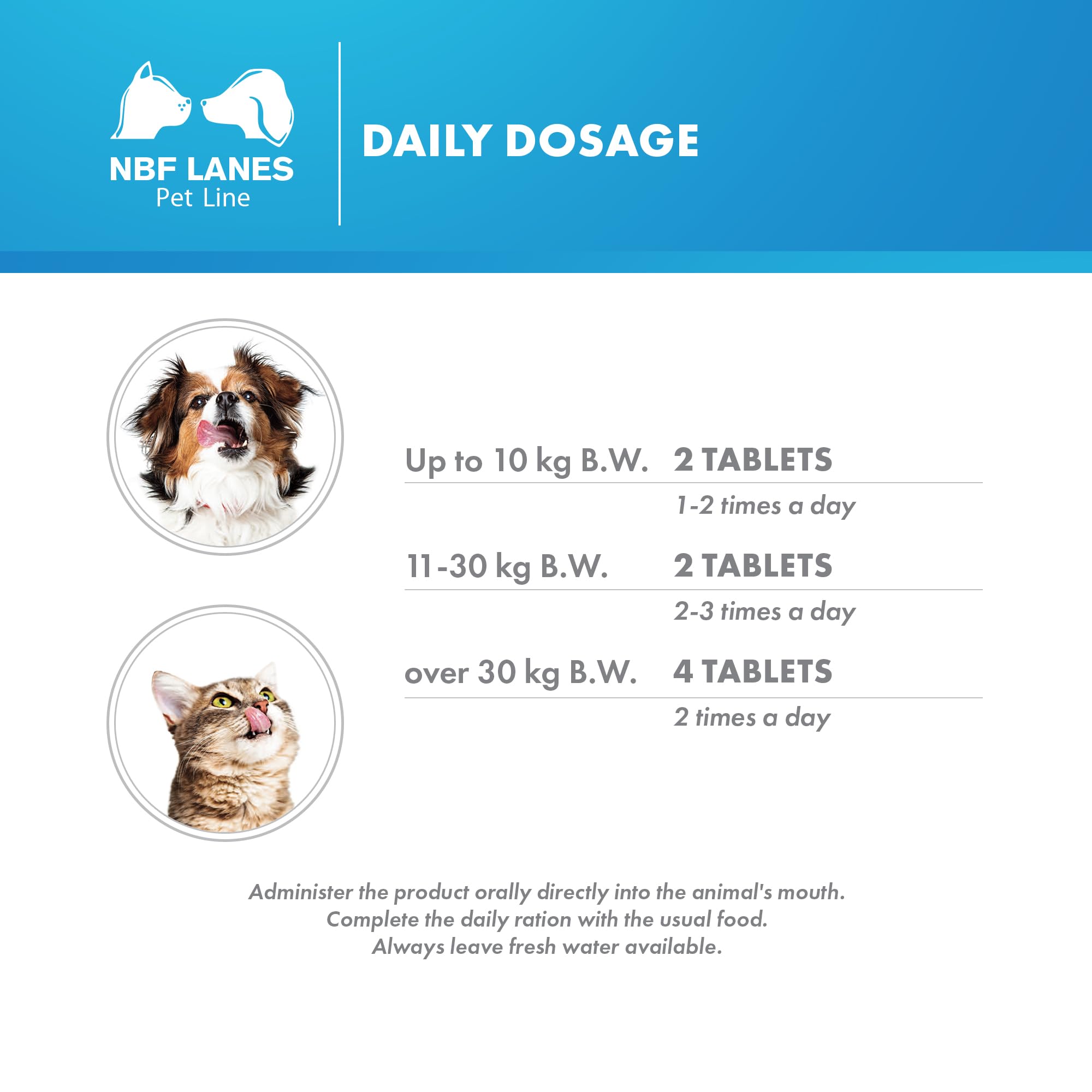 NBF LANES
Pet Line

DAILY DOSAGE

Up to 10 kg B.W. 2 TABLETS
1-2 times a day

11-30 kg B.W. 2 TABLETS
2-3 times a day

over 30 kg B.W. 4 TABLETS
2 times a day

Administer the product orally directly into the animal's mouth.
Complete the daily ration with the usual food.
Always leave fresh water available.